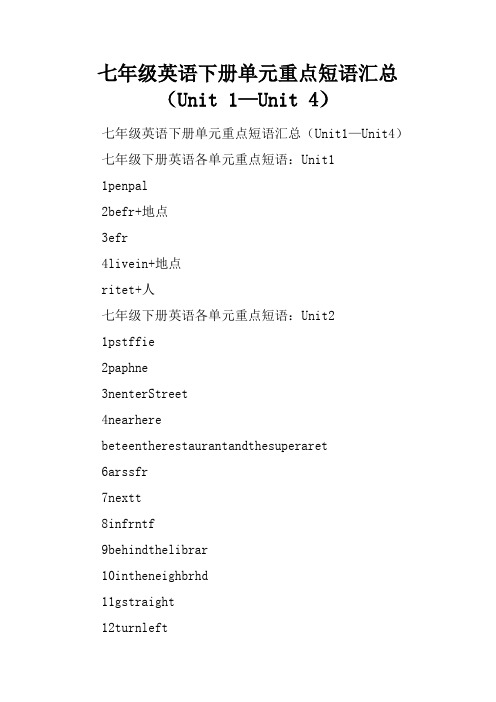 七年级英语下册单元重点短语汇总（Unit 1—Unit 4）

七年级英语下册单元重点短语汇总（Unit1—Unit4）

七年级下册英语各单元重点短语：Unit1

1penpal

2befr+地点

3efr

4livein+地点

ritet+人

七年级下册英语各单元重点短语：Unit2

1pstffie

2paphne

3nenterStreet

4nearhere

beteentherestaurantandthesuperaret

6arssfr

7nextt

8infrntf

9behindthelibrar

10intheneighbrhd

11gstraight

12turnleft